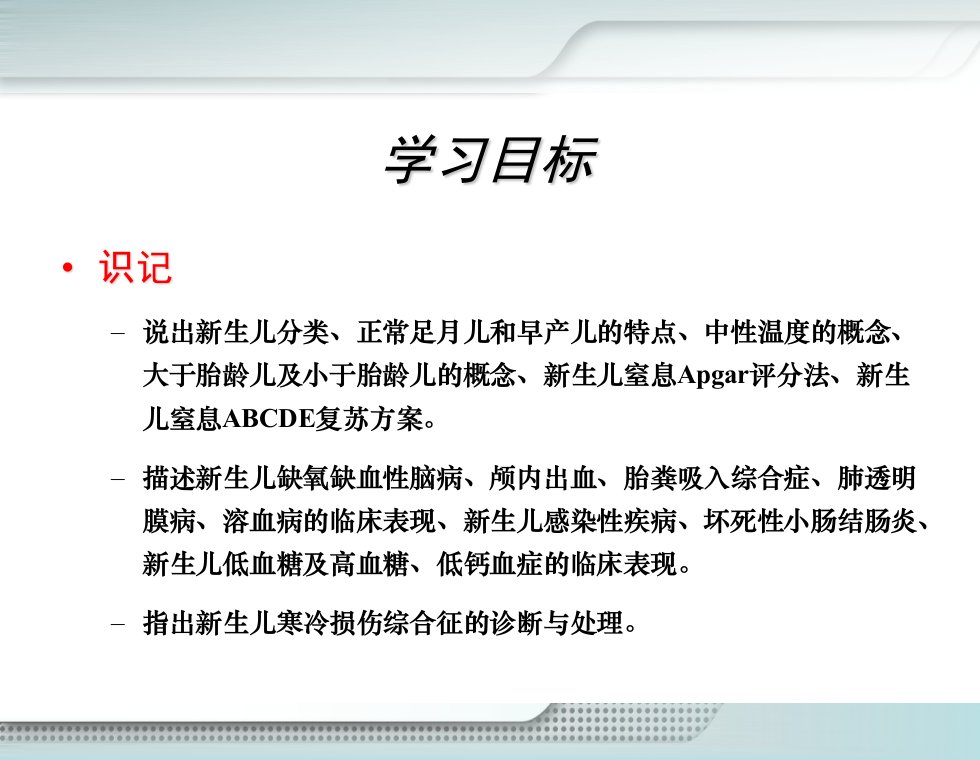 学习目标

• 识记

- 说出新生儿分类、正常足月儿和早产儿的特点、中性温度的概念、大于胎龄儿及小于胎龄儿的概念、新生儿窒息Apgar评分法、新生儿窒息ABCDE复苏方案。

- 描述新生儿缺氧缺血性脑病、颅内出血、胎粪吸入综合症、肺透明膜病、溶血病的临床表现、新生儿感染性疾病、坏死性小肠结肠炎、新生儿低血糖及高血糖、低钙血症的临床表现。

- 指出新生儿寒冷损伤综合征的诊断与处理。